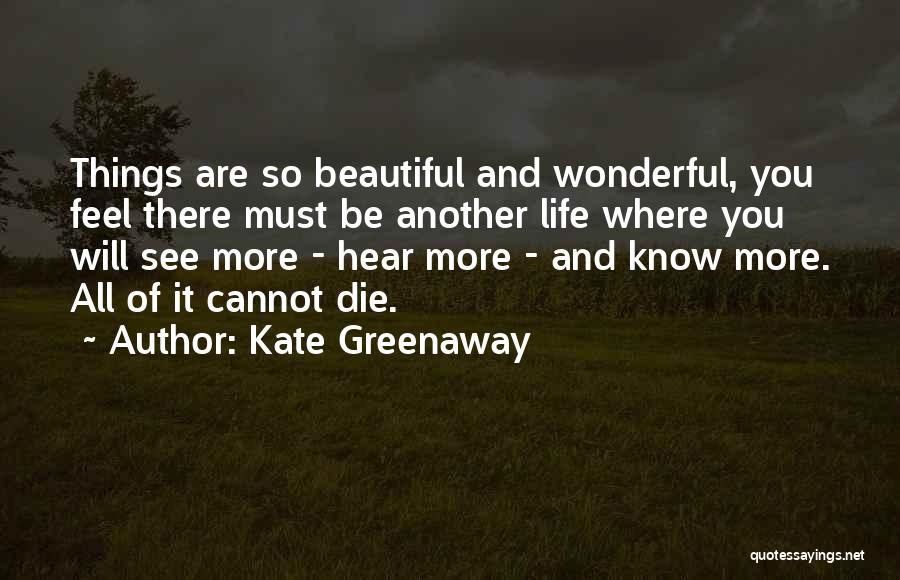 Things are so beautiful and wonderful, you feel there must be another life where you will see more - hear more - and know more. All of it cannot die.

~ Author: Kate Greenaway

quotessayings.net